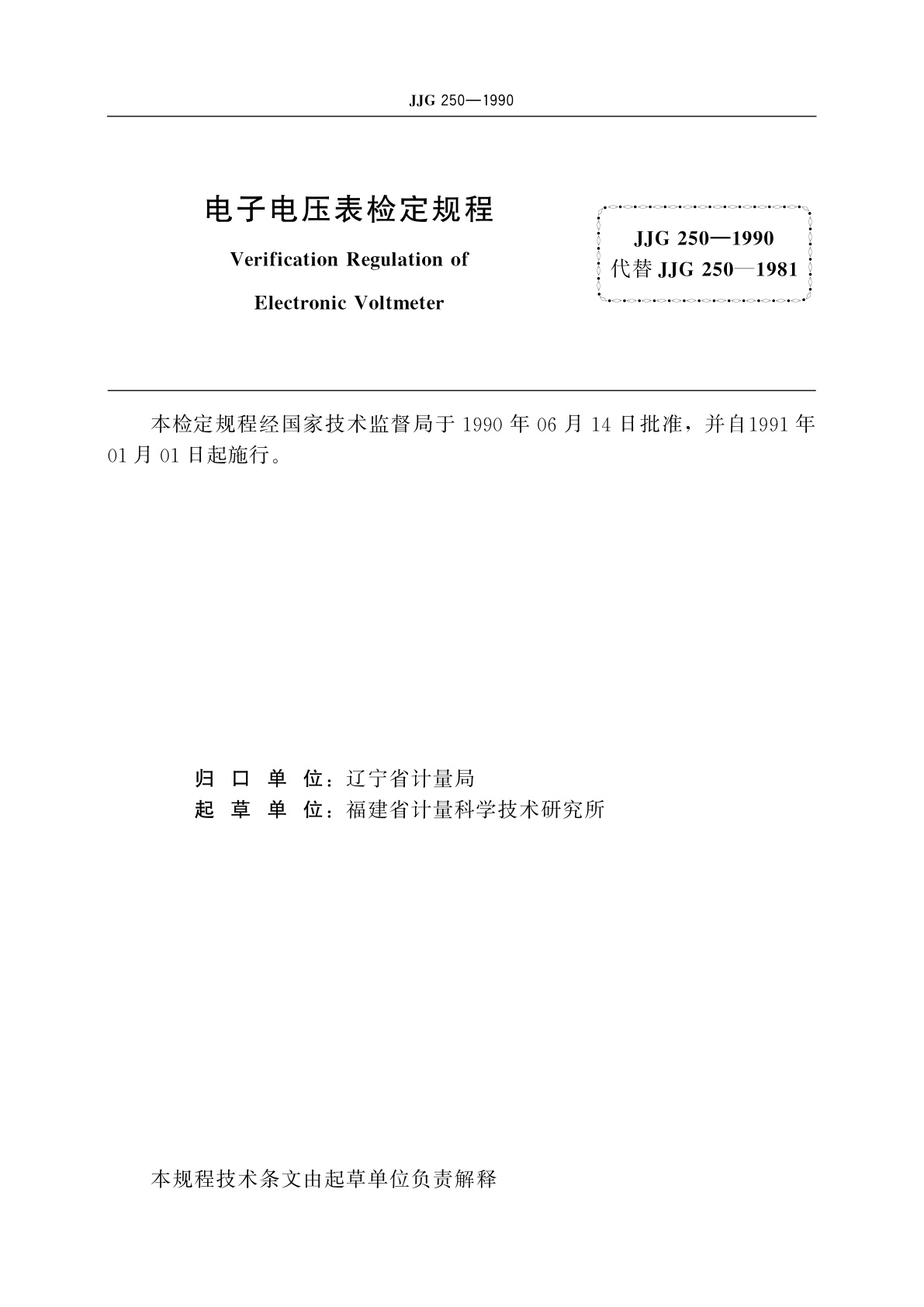 JJG 250—1990

电子电压表检定规程

Verification Regulation of

Electronic Voltmeter

JJG 250—1990
代替 JJG 250—1981

本检定规程经国家技术监督局于 1990 年 06 月 14 日批准，并自1991 年 01 月 01 日起施行。

归 口 单 位：辽宁省计量局
起 草 单 位：福建省计量科学技术研究所

本规程技术条文由起草单位负责解释